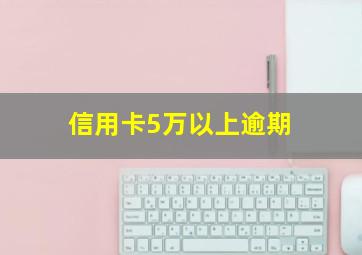 信用卡5万以上逾期